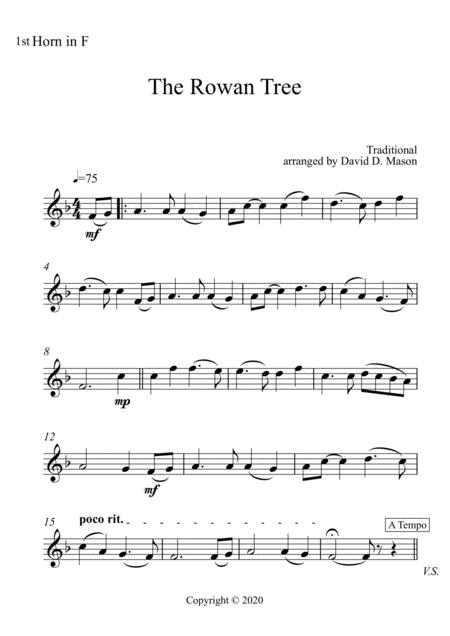 1st Horn in F

The Rowan Tree

Traditional
arranged by David D. Mason

♩=75

mf

4

8

mp

12

mf

15

poco rit.

A Tempo

V.S.

Copyright © 2020